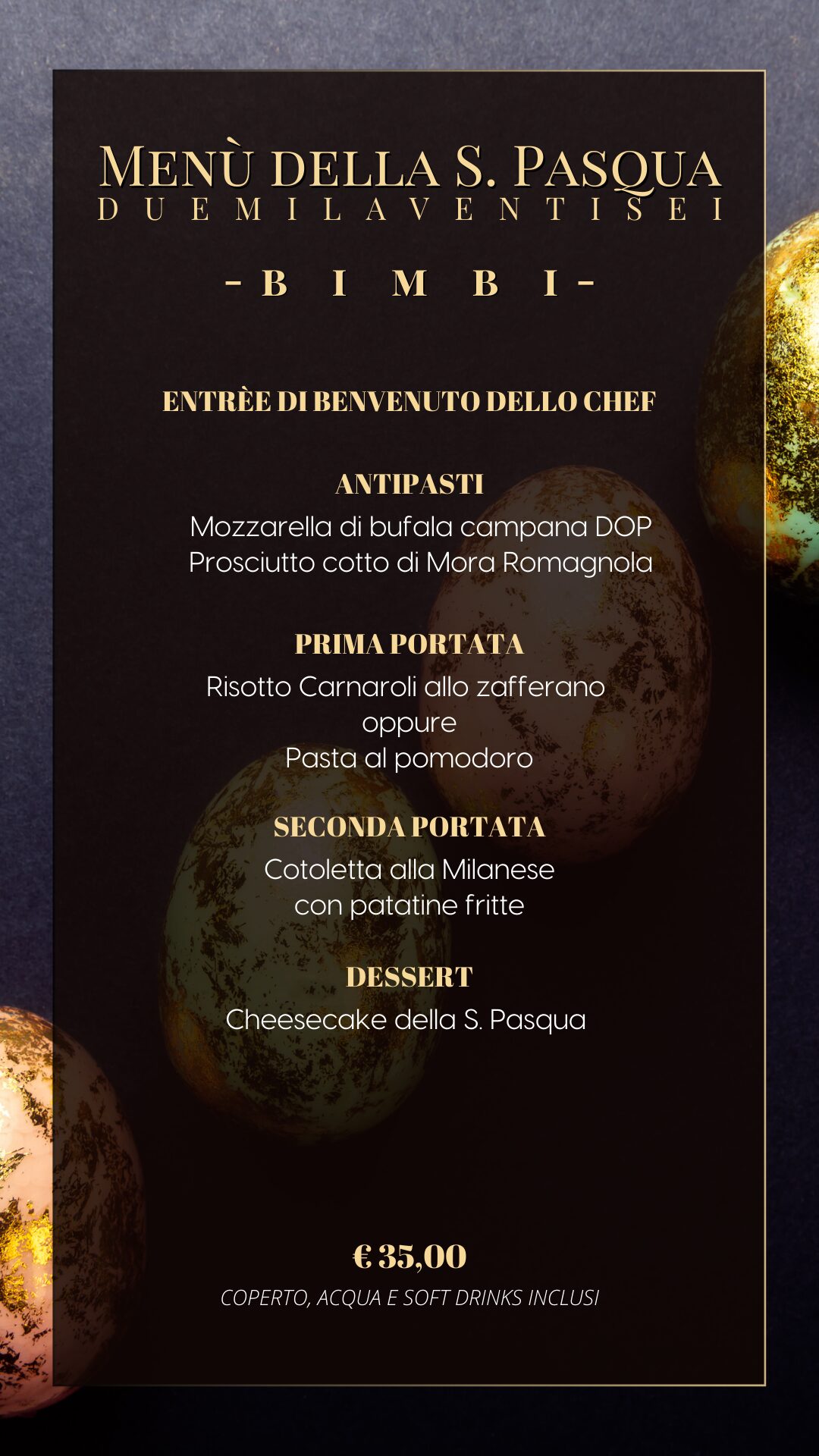 MENÙ DELLA S. PASQUA
DUEMILAVENTISEI

- BIMBI -

ENTRÈE DI BENVENUTO DELLO CHEF

ANTIPASTI
Mozzarella di bufala campana DOP
Prosciutto cotto di Mora Romagnola

PRIMA PORTATA
Risotto Carnaroli allo zafferano
oppure
Pasta al pomodoro

SECONDA PORTATA
Cotoletta alla Milanese
con patatine fritte

DESSERT
Cheesecake della S. Pasqua

€ 35,00
COPERTO, ACQUA E SOFT DRINKS INCLUSI